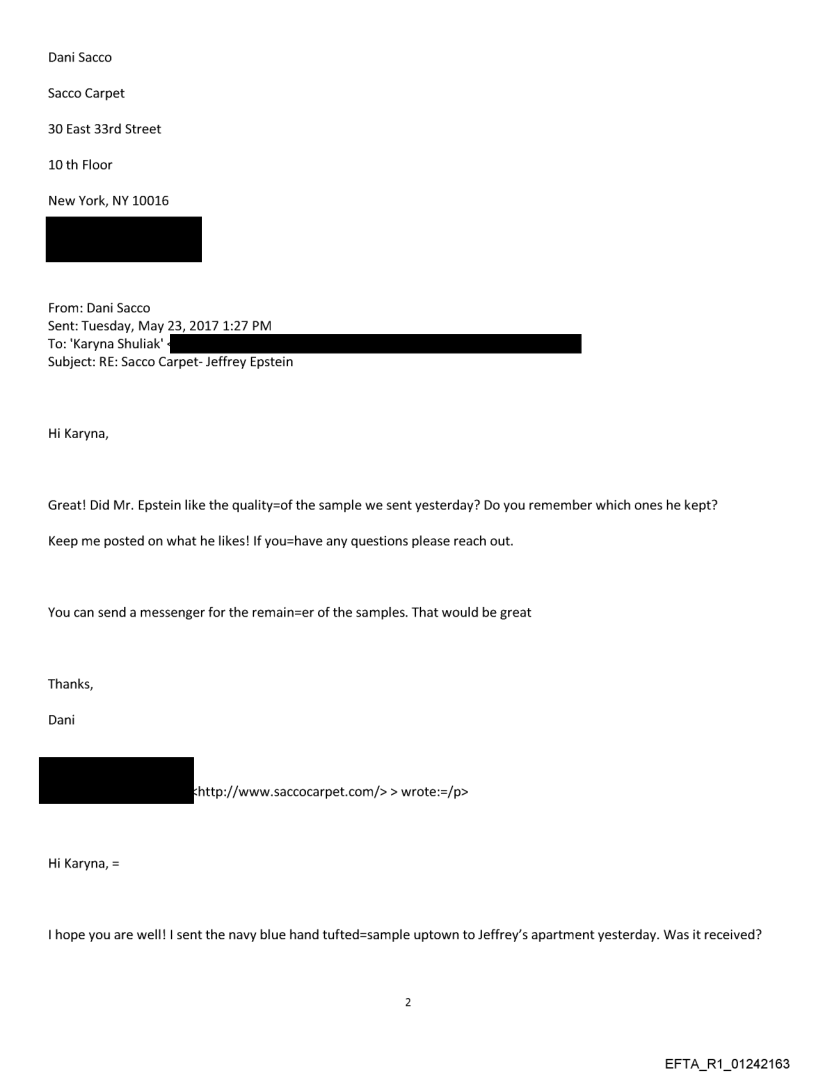 Dani Sacco

Sacco Carpet

30 East 33rd Street

10 th Floor

New York, NY 10016

From: Dani Sacco
Sent: Tuesday, May 23, 2017 1:27 PM
To: 'Karyna Shuliak' <
Subject: RE: Sacco Carpet- Jeffrey Epstein

Hi Karyna,

Great! Did Mr. Epstein like the quality=of the sample we sent yesterday? Do you remember which ones he kept?

Keep me posted on what he likes! If you=have any questions please reach out.

You can send a messenger for the remain=er of the samples. That would be great

Thanks,

Dani

<http://www.saccocarpet.com/> > wrote:=/p>

Hi Karyna, =

I hope you are well! I sent the navy blue hand tufted=sample uptown to Jeffrey's apartment yesterday. Was it received?

2

EFTA_R1_01242163